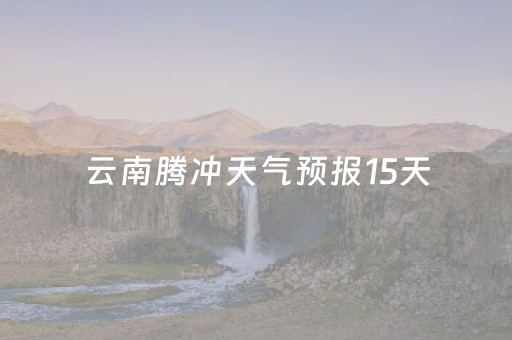 云南腾冲天气预报15天